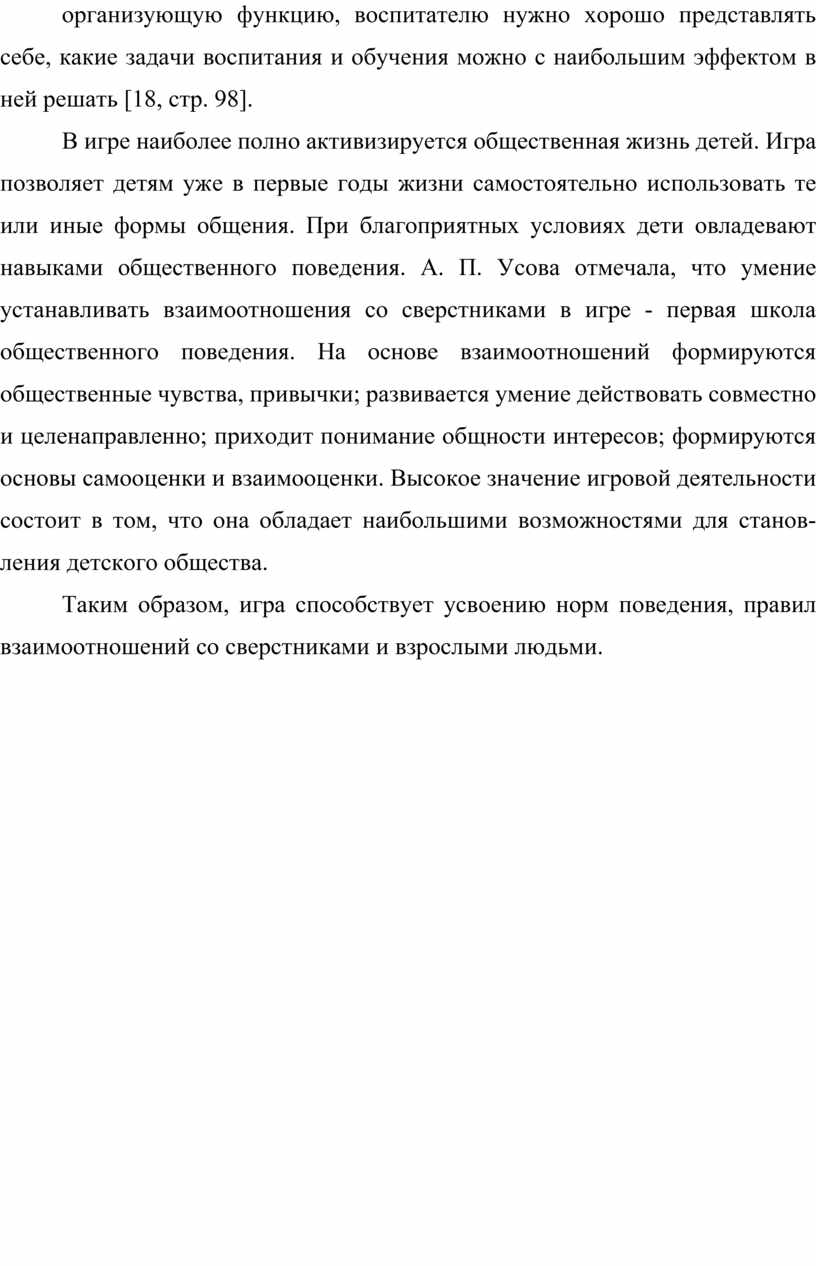 организующую функцию, воспитателю нужно хорошо представлять себе, какие задачи воспитания и обучения можно с наибольшим эффектом в ней решать [18, стр. 98].

В игре наиболее полно активизируется общественная жизнь детей. Игра позволяет детям уже в первые годы жизни самостоятельно использовать те или иные формы общения. При благоприятных условиях дети овладевают навыками общественного поведения. А. П. Усова отмечала, что умение устанавливать взаимоотношения со сверстниками в игре - первая школа общественного поведения. На основе взаимоотношений формируются общественные чувства, привычки; развивается умение действовать совместно и целенаправленно; приходит понимание общности интересов; формируются основы самооценки и взаимооценки. Высокое значение игровой деятельности состоит в том, что она обладает наибольшими возможностями для становления детского общества.

Таким образом, игра способствует усвоению норм поведения, правил взаимоотношений со сверстниками и взрослыми людьми.